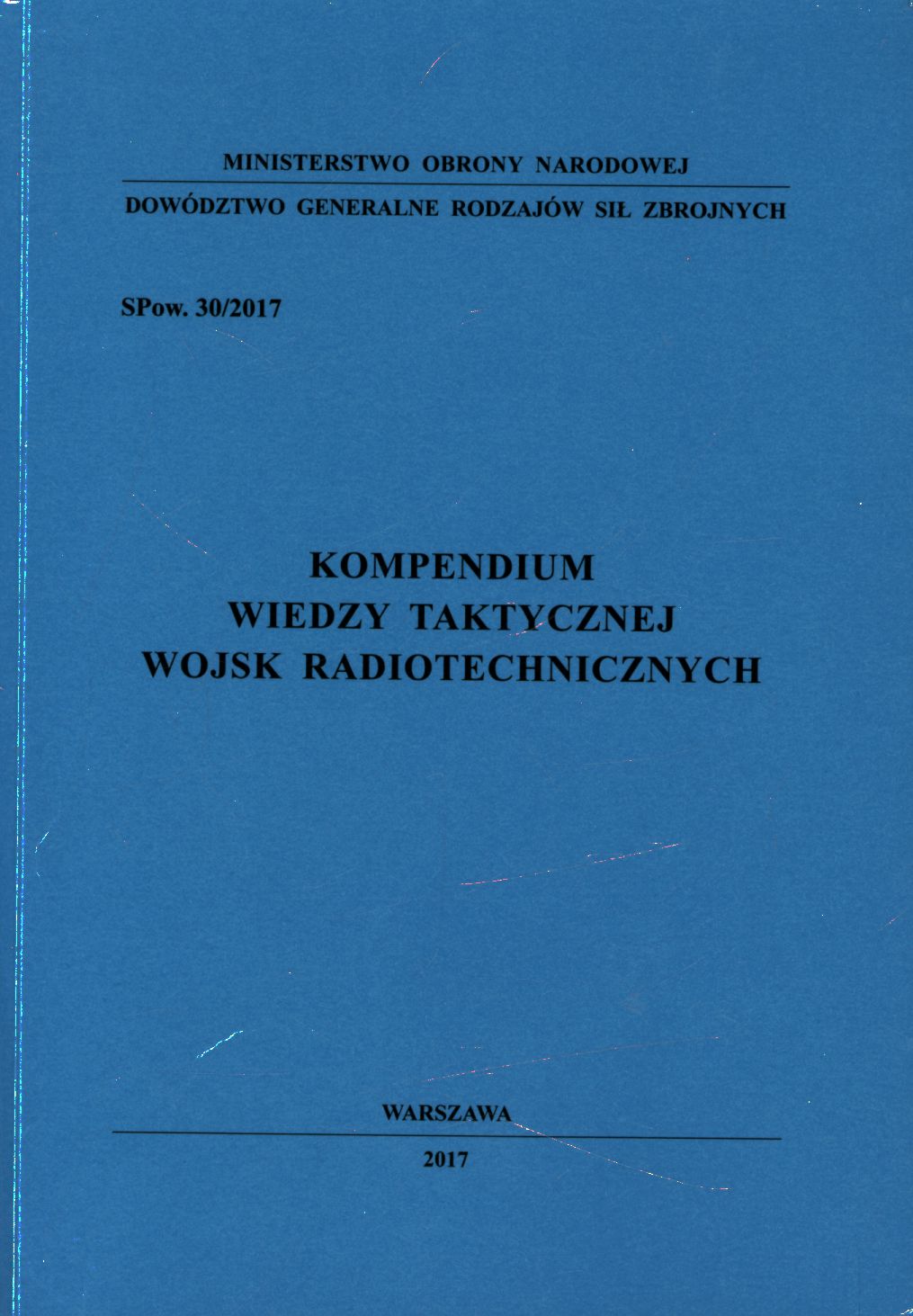 MINISTERSTWO OBRONY NARODOWEJ

DOWÓDZTWO GENERALNE RODZAJÓW SIŁ ZBROJNYCH

SPow. 30/2017

KOMPENDIUM
WIEDZY TAKTYCZNEJ
WOJSK RADIOTECHNICZNYCH

WARSZAWA

2017